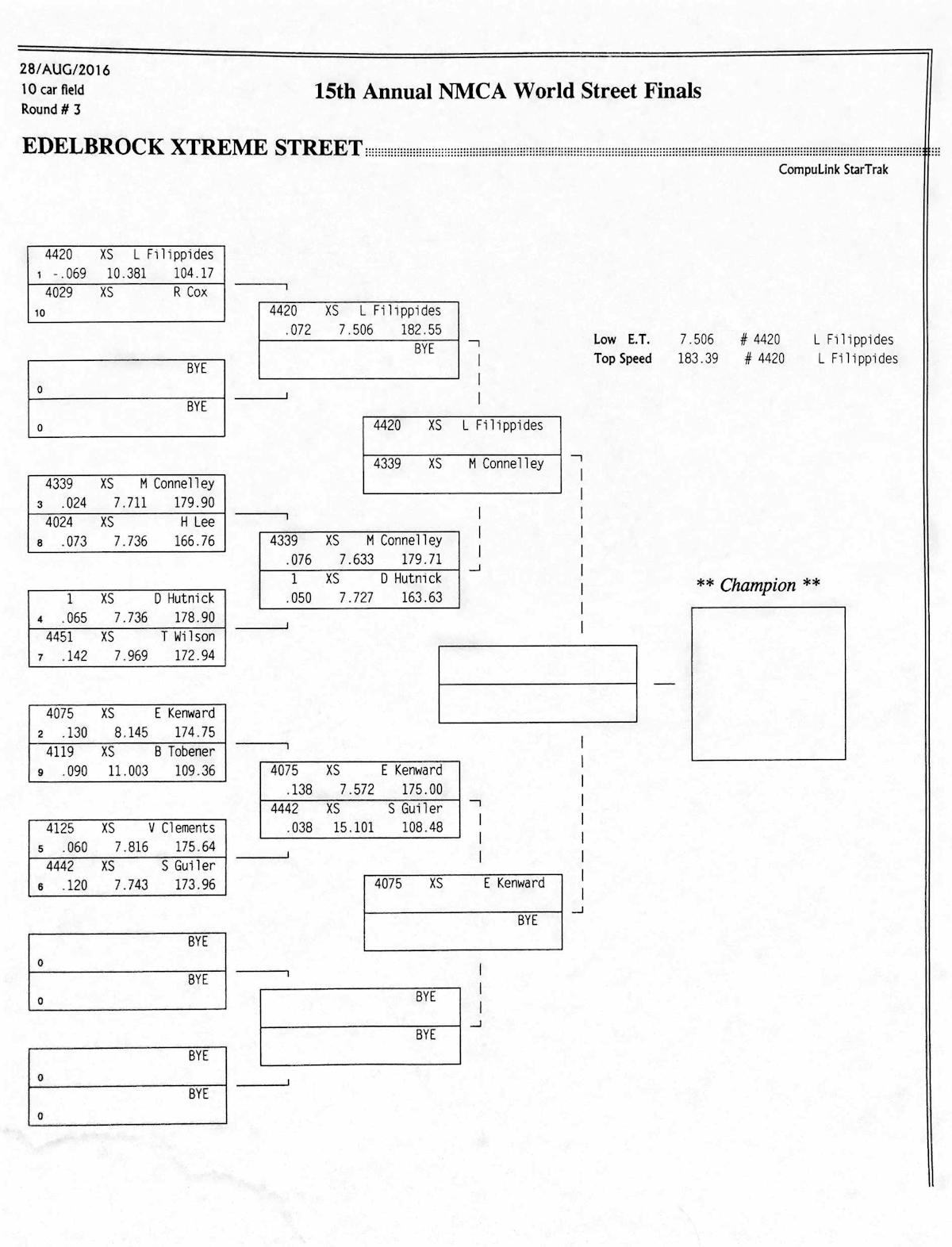 28/AUG/2016
10 car field
Round # 3

15th Annual NMCA World Street Finals

EDELBROCK XTREME STREET

CompuLink StarTrak

4420 XS L Filippides
1 -.069 10.381 104.17
4029 XS R Cox
10

BYE
0
BYE
0

4339 XS M Connelley
3 .024 7.711 179.90
4024 XS H Lee
8 .073 7.736 166.76

1 XS D Hutnick
4 .065 7.736 178.90
4451 XS T Wilson
7 .142 7.969 172.94

4075 XS E Kenward
2 .130 8.145 174.75
4119 XS B Tobener
9 .090 11.003 109.36

4125 XS V Clements
5 .060 7.816 175.64
4442 XS S Guiler
6 .120 7.743 173.96

BYE
0
BYE
0

BYE
0
BYE
0

4420 XS L Filippides
.072 7.506 182.55
BYE

4339 XS M Connelley
.076 7.633 179.71
1 XS D Hutnick
.050 7.727 163.63

4075 XS E Kenward
.138 7.572 175.00
4442 XS S Guiler
.038 15.101 108.48

BYE
BYE

4420 XS L Filippides
4339 XS M Connelley

4075 XS E Kenward
BYE

Low E.T. 7.506 # 4420 L Filippides
Top Speed 183.39 # 4420 L Filippides

** Champion **